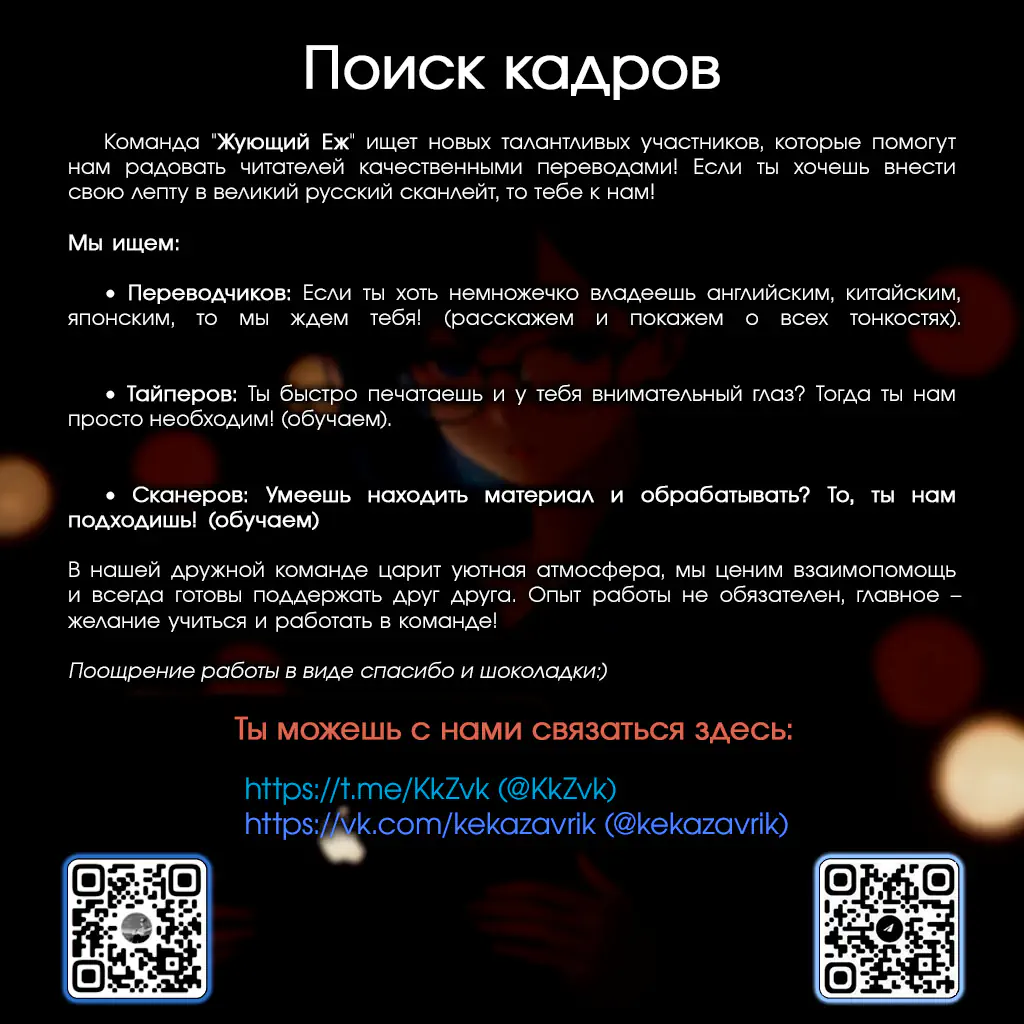 Поиск кадров

Команда "Жующий Еж" ищет новых талантливых участников, которые помогут нам радовать читателей качественными переводами! Если ты хочешь внести свою лепту в великий русский сканлейт, то тебе к нам!

Мы ищем:

• Переводчиков: Если ты хоть немножечко владеешь английским, китайским, японским, то мы ждем тебя! (расскажем и покажем о всех тонкостях).

• Тайперов: Ты быстро печатаешь и у тебя внимательный глаз? Тогда ты нам просто необходим! (обучаем).

• Сканеров: Умеешь находить материал и обрабатывать? То, ты нам подходишь! (обучаем)

В нашей дружной команде царит уютная атмосфера, мы ценим взаимопомощь и всегда готовы поддержать друг друга. Опыт работы не обязателен, главное – желание учиться и работать в команде!

Поощрение работы в виде спасибо и шоколадки:)

Ты можешь с нами связаться здесь:

https://t.me/KkZvk (@KkZvk)
https://vk.com/kekazavrik (@kekazavrik)